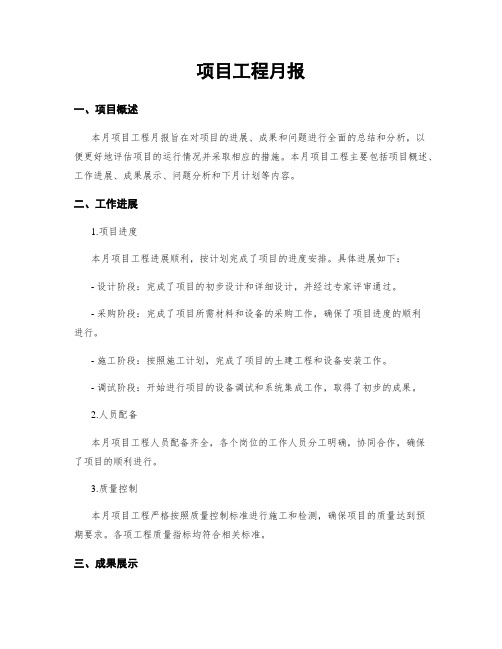 项目工程月报

一、项目概述

本月项目工程月报旨在对项目的进展、成果和问题进行全面的总结和分析，以便更好地评估项目的运行情况并采取相应的措施。本月项目工程主要包括项目概述、工作进展、成果展示、问题分析和下月计划等内容。

二、工作进展

1.项目进度

本月项目工程进展顺利，按计划完成了项目的进度安排。具体进展如下：

- 设计阶段：完成了项目的初步设计和详细设计，并经过专家评审通过。

- 采购阶段：完成了项目所需材料和设备的采购工作，确保了项目进度的顺利进行。

- 施工阶段：按照施工计划，完成了项目的土建工程和设备安装工作。

- 调试阶段：开始进行项目的设备调试和系统集成工作，取得了初步的成果。

2.人员配备

本月项目工程人员配备齐全，各个岗位的工作人员分工明确，协同合作，确保了项目的顺利进行。

3.质量控制

本月项目工程严格按照质量控制标准进行施工和检测，确保项目的质量达到预期要求。各项工程质量指标均符合相关标准。

三、成果展示